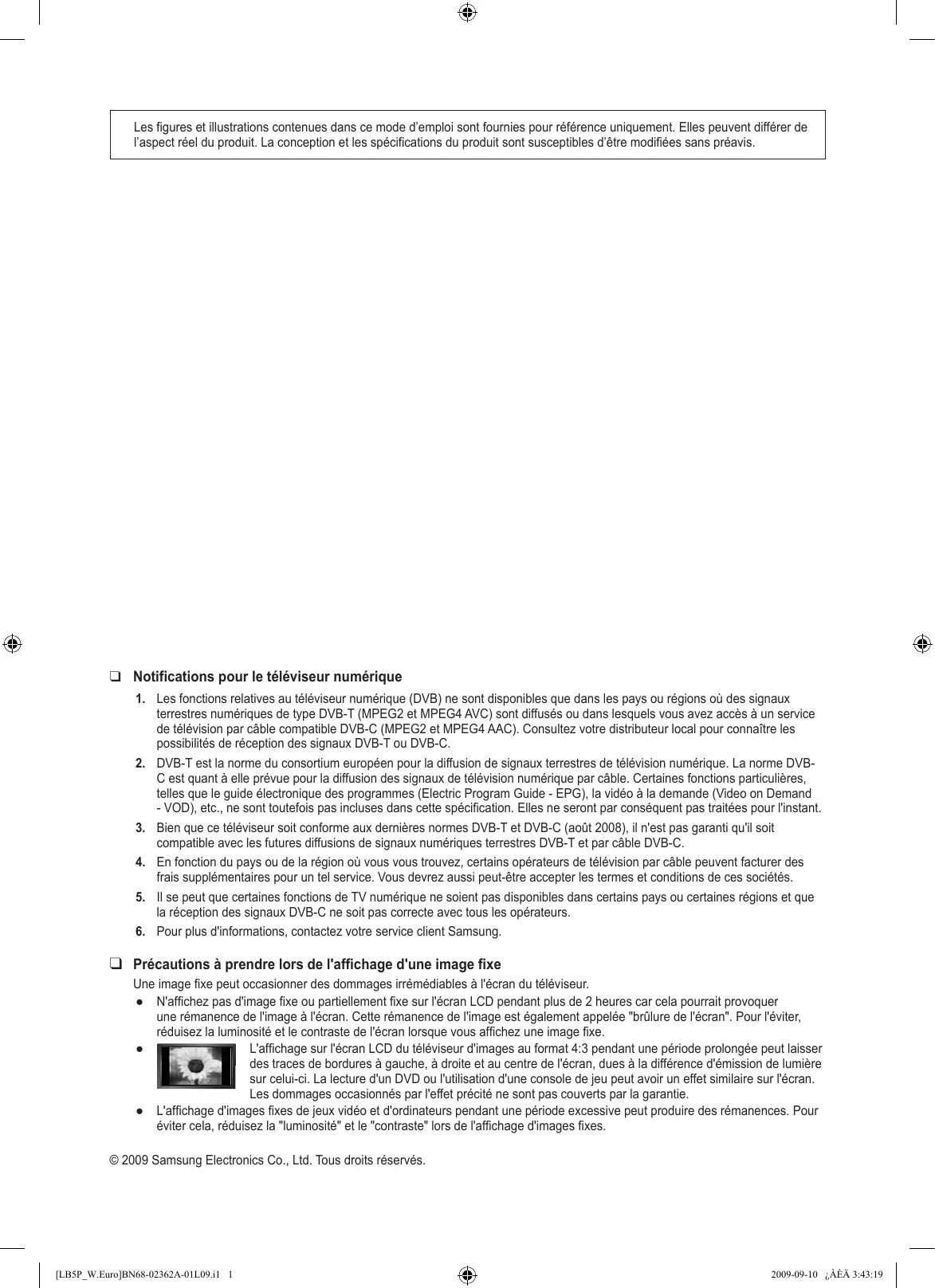 Les figures et illustrations contenues dans ce mode d'emploi sont fournies pour référence uniquement. Elles peuvent différer de l'aspect réel du produit. La conception et les spécifications du produit sont susceptibles d'être modifiées sans préavis.

❑ Notifications pour le téléviseur numérique

1. Les fonctions relatives au téléviseur numérique (DVB) ne sont disponibles que dans les pays ou régions où des signaux terrestres numériques de type DVB-T (MPEG2 et MPEG4 AVC) sont diffusés ou dans lesquels vous avez accès à un service de télévision par câble compatible DVB-C (MPEG2 et MPEG4 AAC). Consultez votre distributeur local pour connaître les possibilités de réception des signaux DVB-T ou DVB-C.

2. DVB-T est la norme du consortium européen pour la diffusion de signaux terrestres de télévision numérique. La norme DVB-C est quant à elle prévue pour la diffusion des signaux de télévision numérique par câble. Certaines fonctions particulières, telles que le guide électronique des programmes (Electric Program Guide - EPG), la vidéo à la demande (Video on Demand - VOD), etc., ne sont toutefois pas incluses dans cette spécification. Elles ne seront par conséquent pas traitées pour l'instant.

3. Bien que ce téléviseur soit conforme aux dernières normes DVB-T et DVB-C (août 2008), il n'est pas garanti qu'il soit compatible avec les futures diffusions de signaux numériques terrestres DVB-T et par câble DVB-C.

4. En fonction du pays ou de la région où vous vous trouvez, certains opérateurs de télévision par câble peuvent facturer des frais supplémentaires pour un tel service. Vous devrez aussi peut-être accepter les termes et conditions de ces sociétés.

5. Il se peut que certaines fonctions de TV numérique ne soient pas disponibles dans certains pays ou certaines régions et que la réception des signaux DVB-C ne soit pas correcte avec tous les opérateurs.

6. Pour plus d'informations, contactez votre service client Samsung.

❑ Précautions à prendre lors de l'affichage d'une image fixe

Une image fixe peut occasionner des dommages irrémédiables à l'écran du téléviseur.

● N'affichez pas d'image fixe ou partiellement fixe sur l'écran LCD pendant plus de 2 heures car cela pourrait provoquer une rémanence de l'image à l'écran. Cette rémanence de l'image est également appelée "brûlure de l'écran". Pour l'éviter, réduisez la luminosité et le contraste de l'écran lorsque vous affichez une image fixe.

● L'affichage sur l'écran LCD du téléviseur d'images au format 4:3 pendant une période prolongée peut laisser des traces de bordures à gauche, à droite et au centre de l'écran, dues à la différence d'émission de lumière sur celui-ci. La lecture d'un DVD ou l'utilisation d'une console de jeu peut avoir un effet similaire sur l'écran. Les dommages occasionnés par l'effet précité ne sont pas couverts par la garantie.

● L'affichage d'images fixes de jeux vidéo et d'ordinateurs pendant une période excessive peut produire des rémanences. Pour éviter cela, réduisez la "luminosité" et le "contraste" lors de l'affichage d'images fixes.

© 2009 Samsung Electronics Co., Ltd. Tous droits réservés.

[LB5P_W.Euro]BN68-02362A-01L09.i1 1 2009-09-10 ¿ÀÈÄ 3:43:19